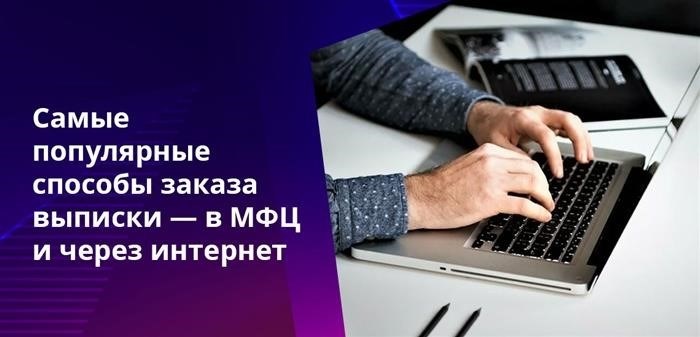 Самые популярные способы заказа выписки — в МФЦ и через интернет